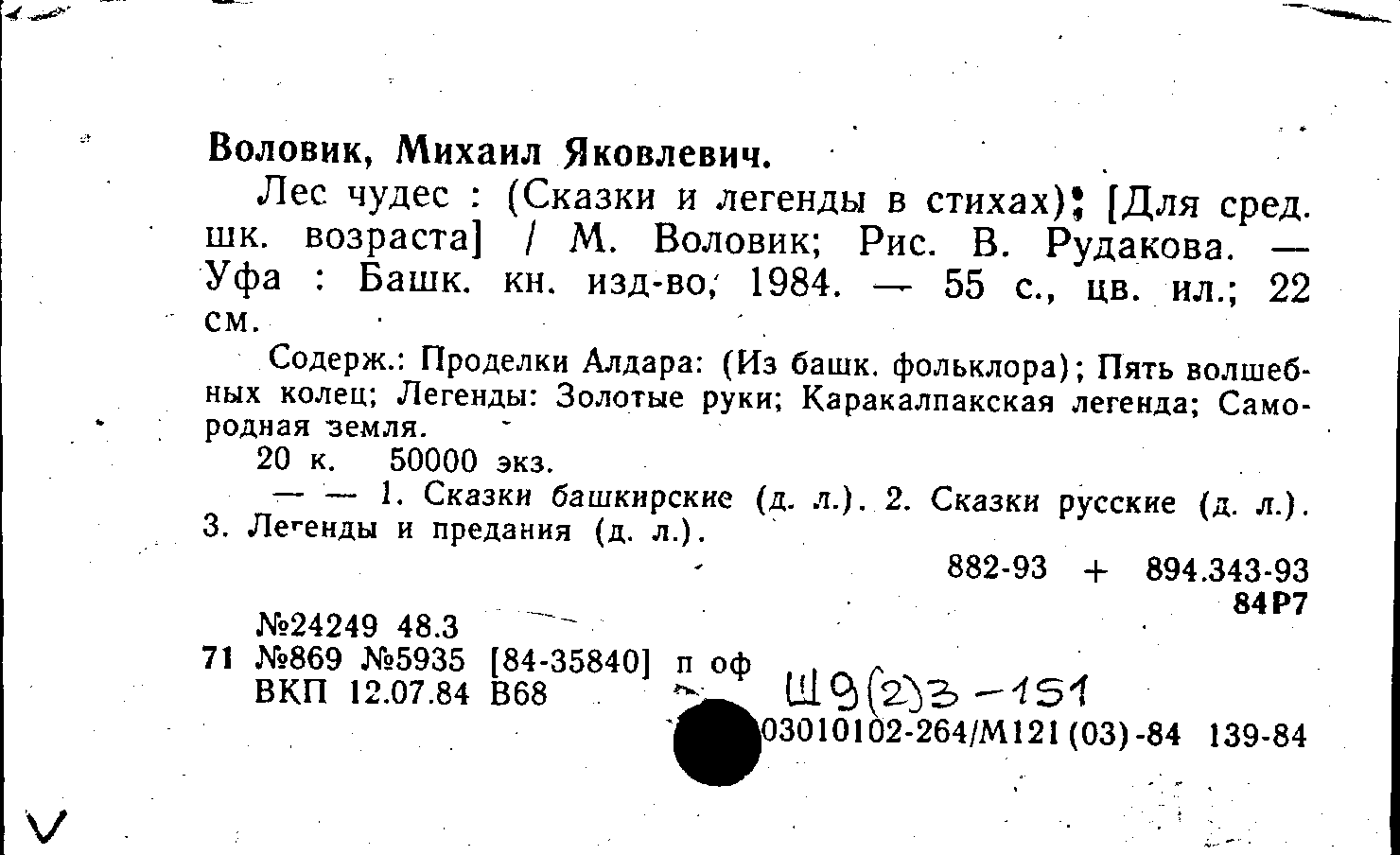 Воловик, Михаил Яковлевич.

Лес чудес : (Сказки и легенды в стихах); [Для сред. шк. возраста] / М. Воловик; Рис. В. Рудакова. — Уфа : Башк. кн. изд-во, 1984. — 55 с., цв. ил.; 22 см.

Содерж.: Проделки Алдара: (Из башк. фольклора); Пять волшебных колец; Легенды: Золотые руки; Каракалпакская легенда; Самородная земля.

20 к. 50000 экз.

— — 1. Сказки башкирские (д. л.). 2. Сказки русские (д. л.). 3. Легенды и предания (д. л.).

882-93 + 894.343-93
84Р7

№24249 48.3
71 №869 №5935 [84-35840] п оф
ВКП 12.07.84 В68

Ш9(2)3-151

03010102-264/М121(03)-84 139-84

V